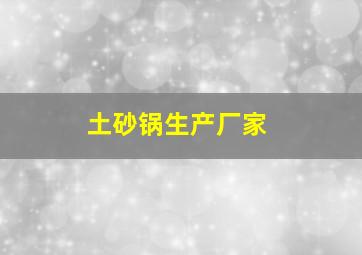 土砂锅生产厂家